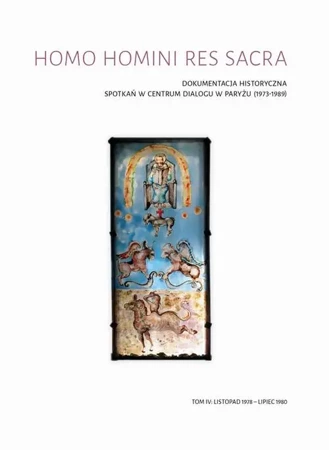 HOMO HOMINI RES SACRA

DOKUMENTACJA HISTORYCZNA
SPOTKAŃ W CENTRUM DIALOGU W PARYŻU (1973-1989)

TOM IV: LISTOPAD 1978 – LIPIEC 1980